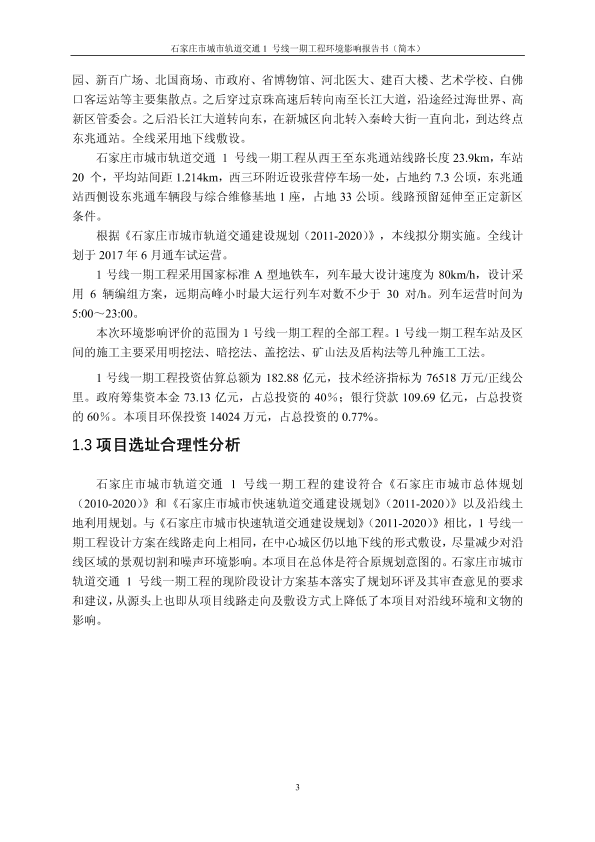 石家庄市城市轨道交通 1 号线一期工程环境影响报告书（简本）

园、新百广场、北国商场、市政府、省博物馆、河北医大、建百大楼、艺术学校、白佛口客运站等主要集散点。之后穿过京珠高速后转向南至长江大道，沿途经过海世界、高新区管委会。之后沿长江大道转向东，在新城区向北转入秦岭大街一直向北，到达终点东兆通站。全线采用地下线敷设。

石家庄市城市轨道交通 1 号线一期工程从西王至东兆通站线路长度 23.9km，车站 20 个，平均站间距 1.214km，西三环附近设张营停车场一处，占地约 7.3 公顷，东兆通站西侧设东兆通车辆段与综合维修基地 1 座，占地 33 公顷。线路预留延伸至正定新区条件。

根据《石家庄市城市轨道交通建设规划（2011-2020）》，本线拟分期实施。全线计划于 2017 年 6 月通车试运营。

1 号线一期工程采用国家标准 A 型地铁车，列车最大设计速度为 80km/h，设计采用 6 辆编组方案，远期高峰小时最大运行列车对数不少于 30 对/h。列车运营时间为 5:00～23:00。

本次环境影响评价的范围为 1 号线一期工程的全部工程。1 号线一期工程车站及区间的施工主要采用明挖法、暗挖法、盖挖法、矿山法及盾构法等几种施工工法。

1 号线一期工程投资估算总额为 182.88 亿元，技术经济指标为 76518 万元/正线公里。政府筹集资本金 73.13 亿元，占总投资的 40%；银行贷款 109.69 亿元，占总投资的 60%。本项目环保投资 14024 万元，占总投资的 0.77%。

1.3 项目选址合理性分析

石家庄市城市轨道交通 1 号线一期工程的建设符合《石家庄市城市总体规划（2010-2020）》和《石家庄市城市快速轨道交通建设规划》（2011-2020）》以及沿线土地利用规划。与《石家庄市城市快速轨道交通建设规划》（2011-2020）》相比，1 号线一期工程设计方案在线路走向上相同，在中心城区仍以地下线的形式敷设，尽量减少对沿线区域的景观切割和噪声环境影响。本项目在总体是符合原规划意图的。石家庄市城市轨道交通 1 号线一期工程的现阶段设计方案基本落实了规划环评及其审查意见的要求和建议，从源头上也即从项目线路走向及敷设方式上降低了本项目对沿线环境和文物的影响。

3